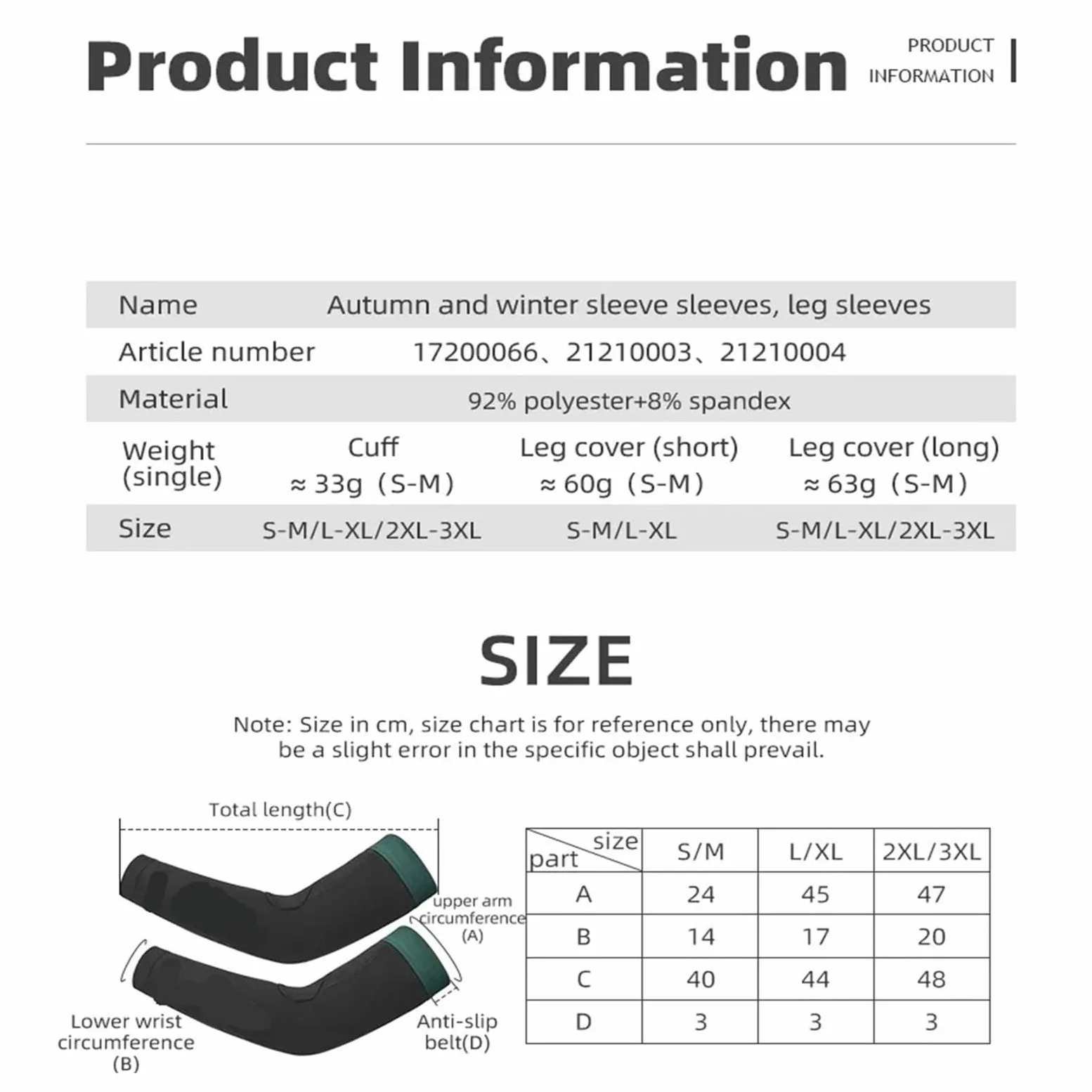 Product Information

PRODUCT INFORMATION

| Name | Autumn and winter sleeve sleeves, leg sleeves | | |
|---|---|---|---|
| Article number | 17200066、21210003、21210004 | | |
| Material | 92% polyester+8% spandex | | |
| Weight (single) | Cuff ≈ 33g（S-M） | Leg cover (short) ≈ 60g（S-M） | Leg cover (long) ≈ 63g（S-M） |
| Size | S-M/L-XL/2XL-3XL | S-M/L-XL | S-M/L-XL/2XL-3XL |

SIZE

Note: Size in cm, size chart is for reference only, there may be a slight error in the specific object shall prevail.

Total length(C)

upper arm circumference (A)

Lower wrist circumference (B)

Anti-slip belt(D)

| size / part | S/M | L/XL | 2XL/3XL |
|---|---|---|---|
| A | 24 | 45 | 47 |
| B | 14 | 17 | 20 |
| C | 40 | 44 | 48 |
| D | 3 | 3 | 3 |